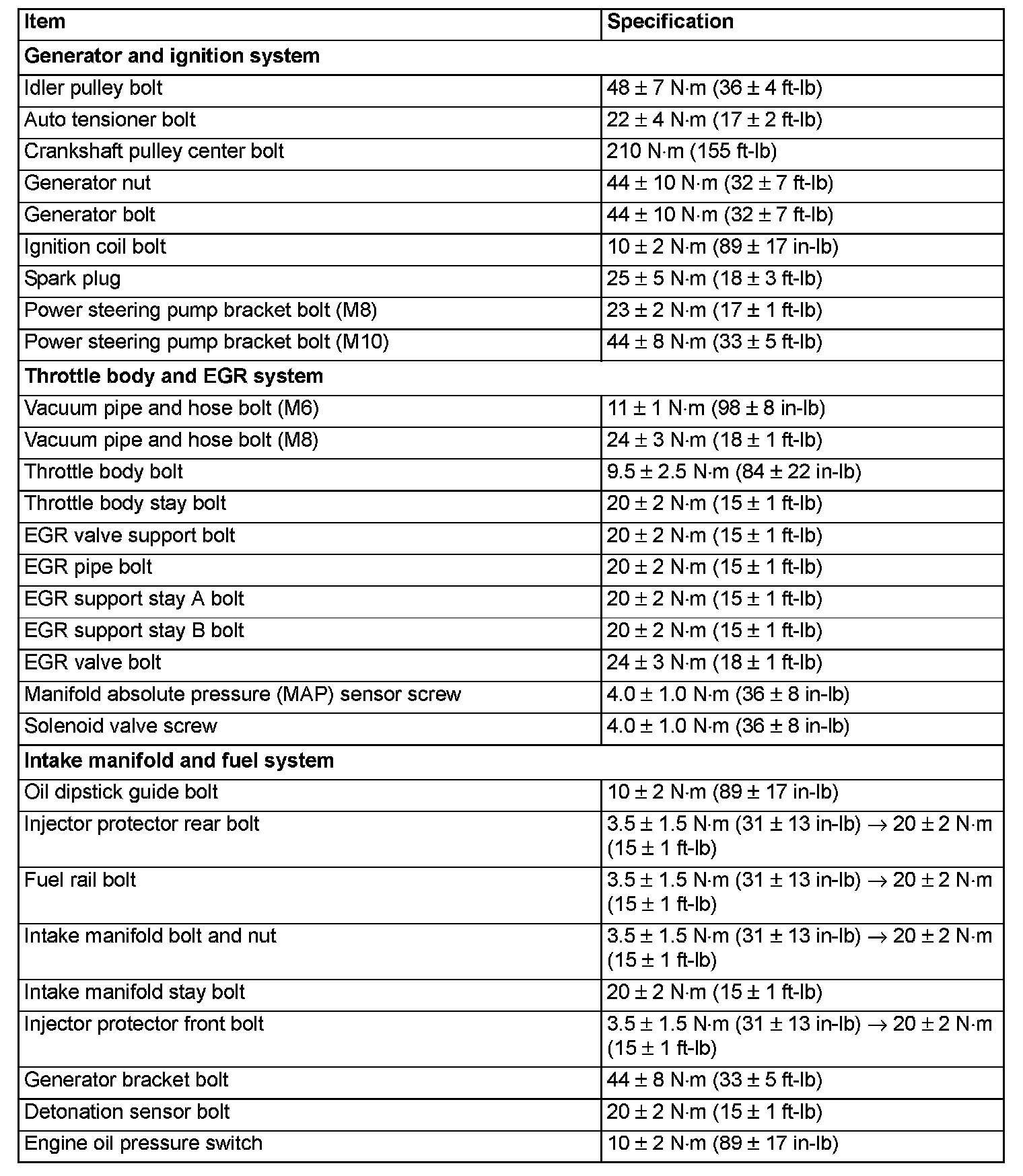 | Item | Specification |
|---|---|
| **Generator and ignition system** | |
| Idler pulley bolt | 48 ± 7 N·m (36 ± 4 ft-lb) |
| Auto tensioner bolt | 22 ± 4 N·m (17 ± 2 ft-lb) |
| Crankshaft pulley center bolt | 210 N·m (155 ft-lb) |
| Generator nut | 44 ± 10 N·m (32 ± 7 ft-lb) |
| Generator bolt | 44 ± 10 N·m (32 ± 7 ft-lb) |
| Ignition coil bolt | 10 ± 2 N·m (89 ± 17 in-lb) |
| Spark plug | 25 ± 5 N·m (18 ± 3 ft-lb) |
| Power steering pump bracket bolt (M8) | 23 ± 2 N·m (17 ± 1 ft-lb) |
| Power steering pump bracket bolt (M10) | 44 ± 8 N·m (33 ± 5 ft-lb) |
| **Throttle body and EGR system** | |
| Vacuum pipe and hose bolt (M6) | 11 ± 1 N·m (98 ± 8 in-lb) |
| Vacuum pipe and hose bolt (M8) | 24 ± 3 N·m (18 ± 1 ft-lb) |
| Throttle body bolt | 9.5 ± 2.5 N·m (84 ± 22 in-lb) |
| Throttle body stay bolt | 20 ± 2 N·m (15 ± 1 ft-lb) |
| EGR valve support bolt | 20 ± 2 N·m (15 ± 1 ft-lb) |
| EGR pipe bolt | 20 ± 2 N·m (15 ± 1 ft-lb) |
| EGR support stay A bolt | 20 ± 2 N·m (15 ± 1 ft-lb) |
| EGR support stay B bolt | 20 ± 2 N·m (15 ± 1 ft-lb) |
| EGR valve bolt | 24 ± 3 N·m (18 ± 1 ft-lb) |
| Manifold absolute pressure (MAP) sensor screw | 4.0 ± 1.0 N·m (36 ± 8 in-lb) |
| Solenoid valve screw | 4.0 ± 1.0 N·m (36 ± 8 in-lb) |
| **Intake manifold and fuel system** | |
| Oil dipstick guide bolt | 10 ± 2 N·m (89 ± 17 in-lb) |
| Injector protector rear bolt | 3.5 ± 1.5 N·m (31 ± 13 in-lb) → 20 ± 2 N·m (15 ± 1 ft-lb) |
| Fuel rail bolt | 3.5 ± 1.5 N·m (31 ± 13 in-lb) → 20 ± 2 N·m (15 ± 1 ft-lb) |
| Intake manifold bolt and nut | 3.5 ± 1.5 N·m (31 ± 13 in-lb) → 20 ± 2 N·m (15 ± 1 ft-lb) |
| Intake manifold stay bolt | 20 ± 2 N·m (15 ± 1 ft-lb) |
| Injector protector front bolt | 3.5 ± 1.5 N·m (31 ± 13 in-lb) → 20 ± 2 N·m (15 ± 1 ft-lb) |
| Generator bracket bolt | 44 ± 8 N·m (33 ± 5 ft-lb) |
| Detonation sensor bolt | 20 ± 2 N·m (15 ± 1 ft-lb) |
| Engine oil pressure switch | 10 ± 2 N·m (89 ± 17 in-lb) |